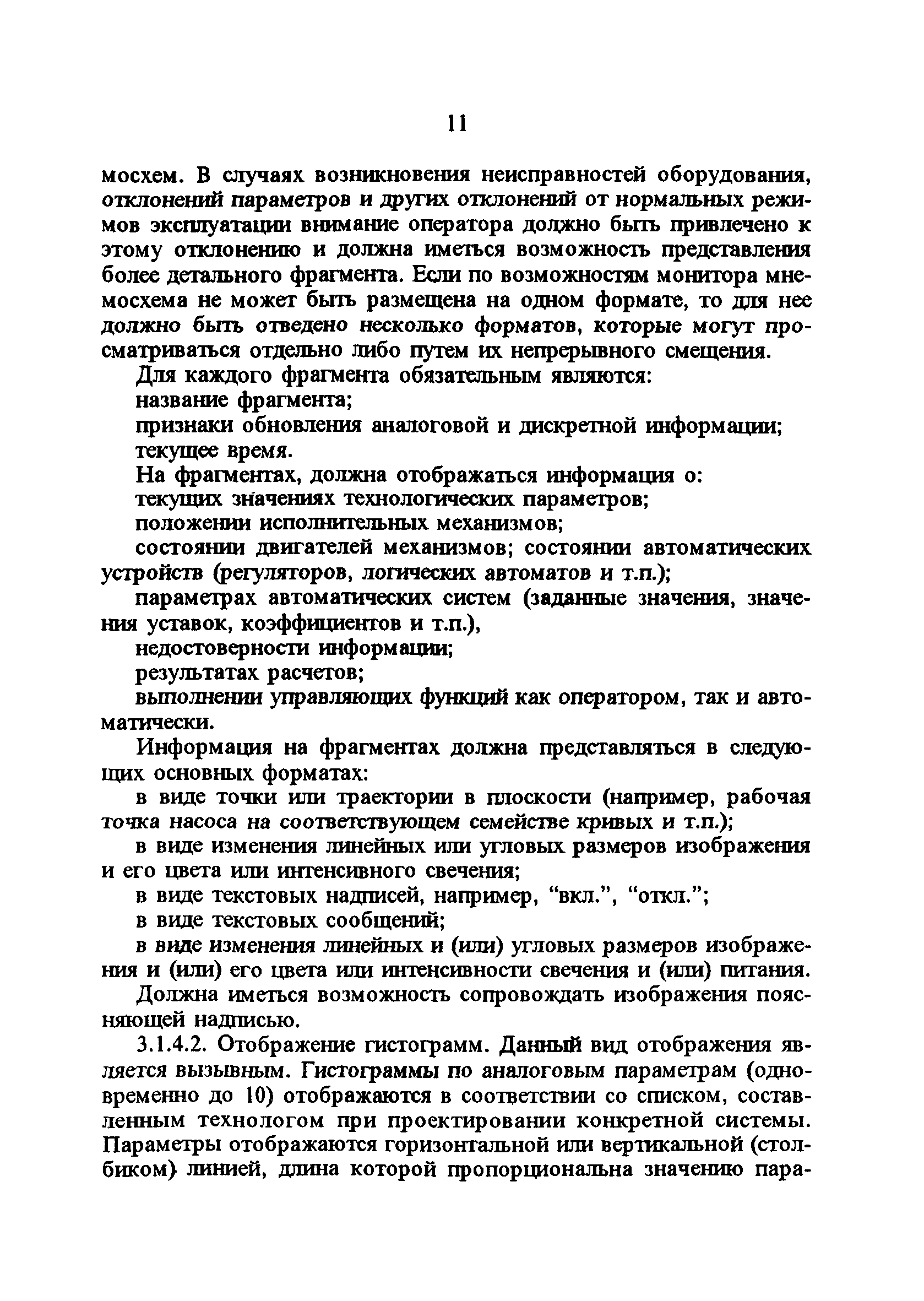 11

мосхем. В случаях возникновения неисправностей оборудования, отклонений параметров и других отклонений от нормальных режимов эксплуатации внимание оператора должно быть привлечено к этому отклонению и должна иметься возможность представления более детального фрагмента. Если по возможностям монитора мнемосхема не может быть размещена на одном формате, то для нее должно быть отведено несколько форматов, которые могут просматриваться отдельно либо путем их непрерывного смещения.

Для каждого фрагмента обязательным являются:

название фрагмента;

признаки обновления аналоговой и дискретной информации;

текущее время.

На фрагментах, должна отображаться информация о:

текущих значениях технологических параметров;

положении исполнительных механизмов;

состоянии двигателей механизмов; состоянии автоматических устройств (регуляторов, логических автоматов и т.п.);

параметрах автоматических систем (заданные значения, значения уставок, коэффициентов и т.п.),

недостоверности информации;

результатах расчетов;

выполнении управляющих функций как оператором, так и автоматически.

Информация на фрагментах должна представляться в следующих основных форматах:

в виде точки или траектории в плоскости (например, рабочая точка насоса на соответствующем семействе кривых и т.п.);

в виде изменения линейных или угловых размеров изображения и его цвета или интенсивного свечения;

в виде текстовых надписей, например, “вкл.”, “откл.”;

в виде текстовых сообщений;

в виде изменения линейных и (или) угловых размеров изображения и (или) его цвета или интенсивности свечения и (или) питания.

Должна иметься возможность сопровождать изображения поясняющей надписью.

3.1.4.2. Отображение гистограмм. Данный вид отображения является вызывным. Гистограммы по аналоговым параметрам (одновременно до 10) отображаются в соответствии со списком, составленным технологом при проектировании конкретной системы. Параметры отображаются горизонтальной или вертикальной (столбиком) линией, длина которой пропорциональна значению пара-